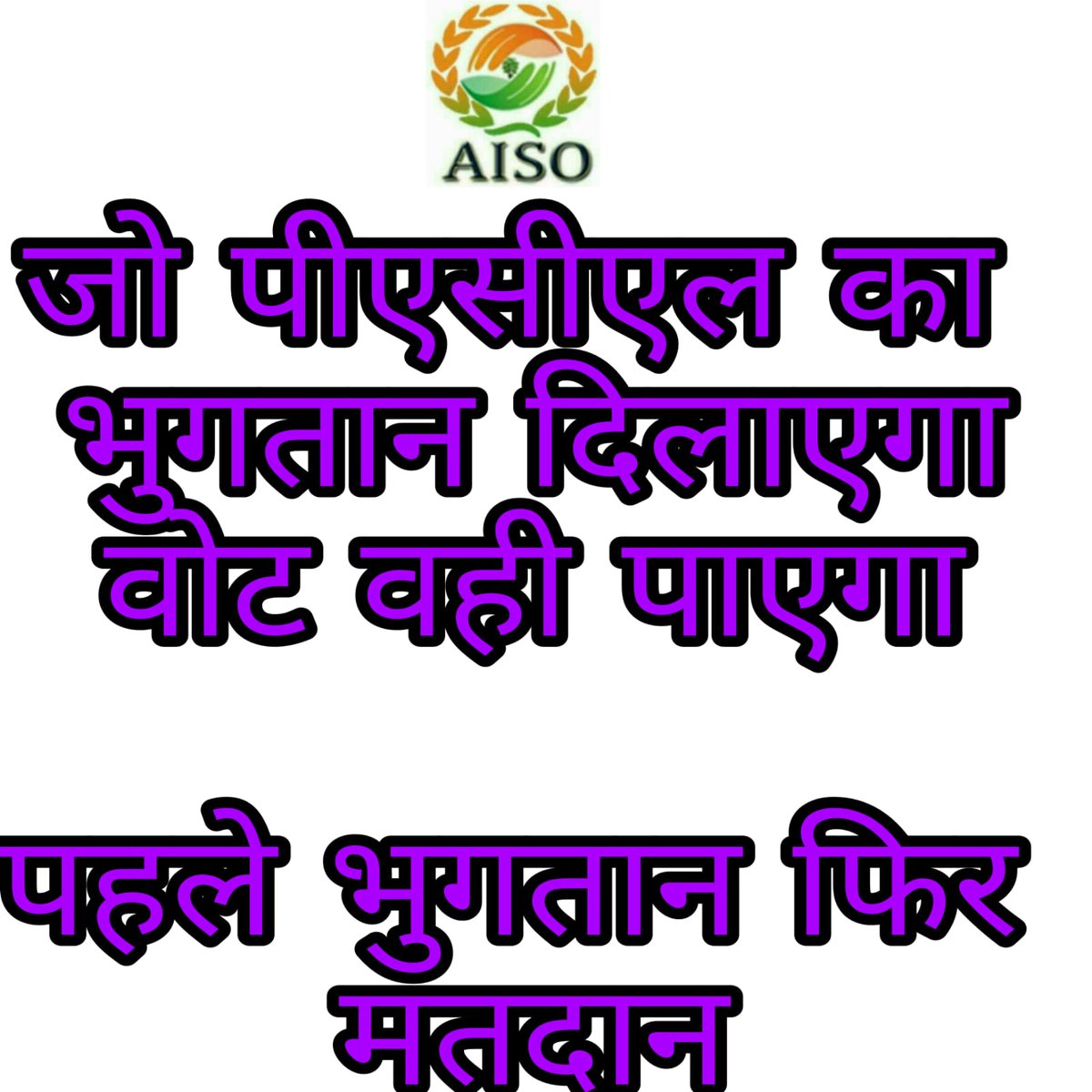 AISO

जो पीएसीएल का भुगतान दिलाएगा वोट वही पाएगा

पहले भुगतान फिर मतदान